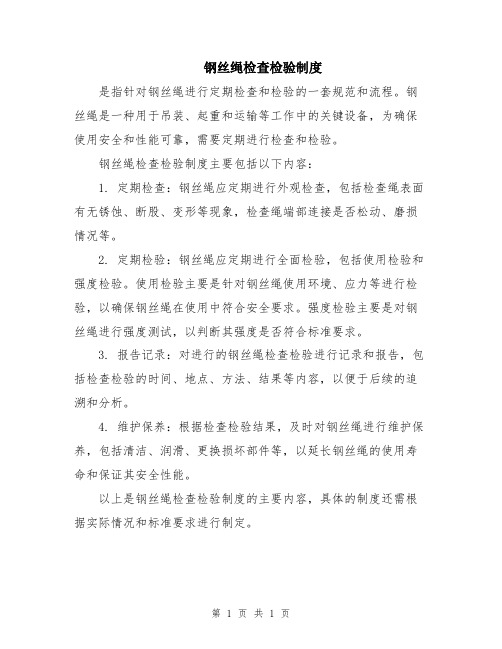 钢丝绳检查检验制度

是指针对钢丝绳进行定期检查和检验的一套规范和流程。钢丝绳是一种用于吊装、起重和运输等工作中的关键设备，为确保使用安全和性能可靠，需要定期进行检查和检验。

钢丝绳检查检验制度主要包括以下内容：

1. 定期检查：钢丝绳应定期进行外观检查，包括检查绳表面有无锈蚀、断股、变形等现象，检查绳端部连接是否松动、磨损情况等。

2. 定期检验：钢丝绳应定期进行全面检验，包括使用检验和强度检验。使用检验主要是针对钢丝绳使用环境、应力等进行检验，以确保钢丝绳在使用中符合安全要求。强度检验主要是对钢丝绳进行强度测试，以判断其强度是否符合标准要求。

3. 报告记录：对进行的钢丝绳检查检验进行记录和报告，包括检查检验的时间、地点、方法、结果等内容，以便于后续的追溯和分析。

4. 维护保养：根据检查检验结果，及时对钢丝绳进行维护保养，包括清洁、润滑、更换损坏部件等，以延长钢丝绳的使用寿命和保证其安全性能。

以上是钢丝绳检查检验制度的主要内容，具体的制度还需根据实际情况和标准要求进行制定。

第 1 页 共 1 页